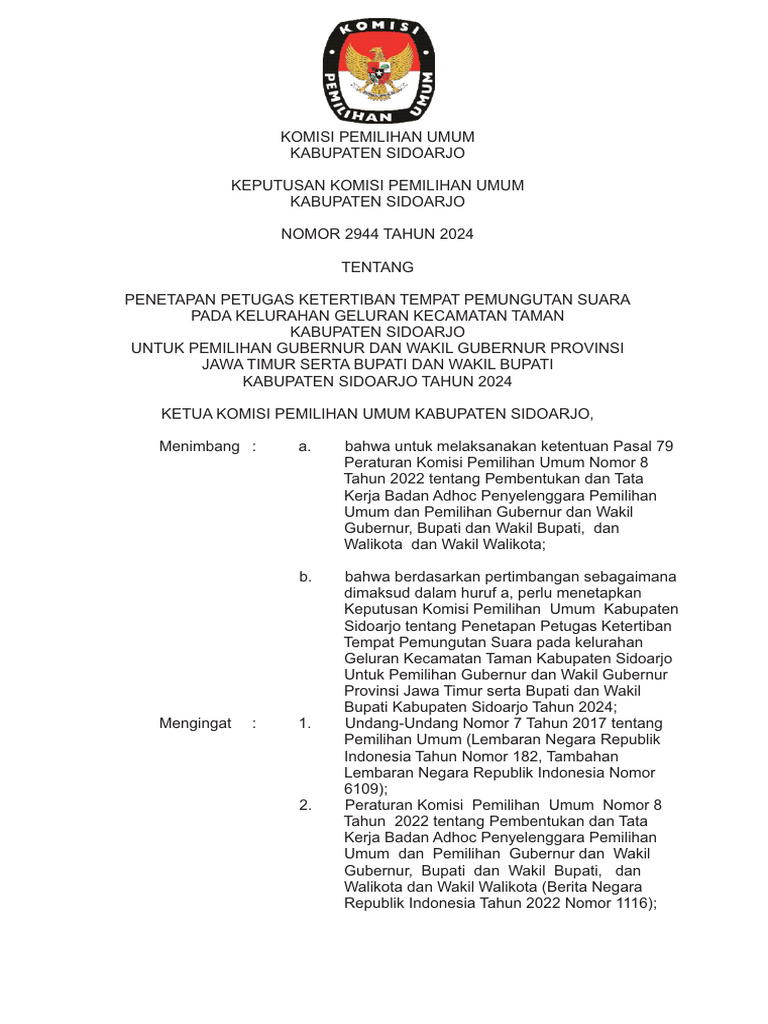 KOMISI PEMILIHAN UMUM

KOMISI PEMILIHAN UMUM
KABUPATEN SIDOARJO

KEPUTUSAN KOMISI PEMILIHAN UMUM
KABUPATEN SIDOARJO

NOMOR 2944 TAHUN 2024

TENTANG

PENETAPAN PETUGAS KETERTIBAN TEMPAT PEMUNGUTAN SUARA
PADA KELURAHAN GELURAN KECAMATAN TAMAN
KABUPATEN SIDOARJO
UNTUK PEMILIHAN GUBERNUR DAN WAKIL GUBERNUR PROVINSI
JAWA TIMUR SERTA BUPATI DAN WAKIL BUPATI
KABUPATEN SIDOARJO TAHUN 2024

KETUA KOMISI PEMILIHAN UMUM KABUPATEN SIDOARJO,

Menimbang : a. bahwa untuk melaksanakan ketentuan Pasal 79 Peraturan Komisi Pemilihan Umum Nomor 8 Tahun 2022 tentang Pembentukan dan Tata Kerja Badan Adhoc Penyelenggara Pemilihan Umum dan Pemilihan Gubernur dan Wakil Gubernur, Bupati dan Wakil Bupati, dan Walikota dan Wakil Walikota;

b. bahwa berdasarkan pertimbangan sebagaimana dimaksud dalam huruf a, perlu menetapkan Keputusan Komisi Pemilihan Umum Kabupaten Sidoarjo tentang Penetapan Petugas Ketertiban Tempat Pemungutan Suara pada kelurahan Geluran Kecamatan Taman Kabupaten Sidoarjo Untuk Pemilihan Gubernur dan Wakil Gubernur Provinsi Jawa Timur serta Bupati dan Wakil Bupati Kabupaten Sidoarjo Tahun 2024;

Mengingat : 1. Undang-Undang Nomor 7 Tahun 2017 tentang Pemilihan Umum (Lembaran Negara Republik Indonesia Tahun Nomor 182, Tambahan Lembaran Negara Republik Indonesia Nomor 6109);

2. Peraturan Komisi Pemilihan Umum Nomor 8 Tahun 2022 tentang Pembentukan dan Tata Kerja Badan Adhoc Penyelenggara Pemilihan Umum dan Pemilihan Gubernur dan Wakil Gubernur, Bupati dan Wakil Bupati, dan Walikota dan Wakil Walikota (Berita Negara Republik Indonesia Tahun 2022 Nomor 1116);